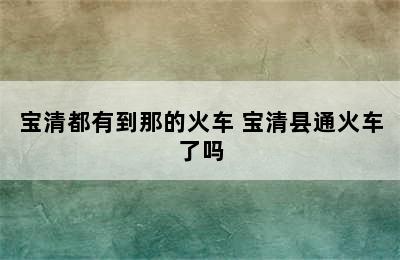 宝清都有到那的火车 宝清县通火车了吗